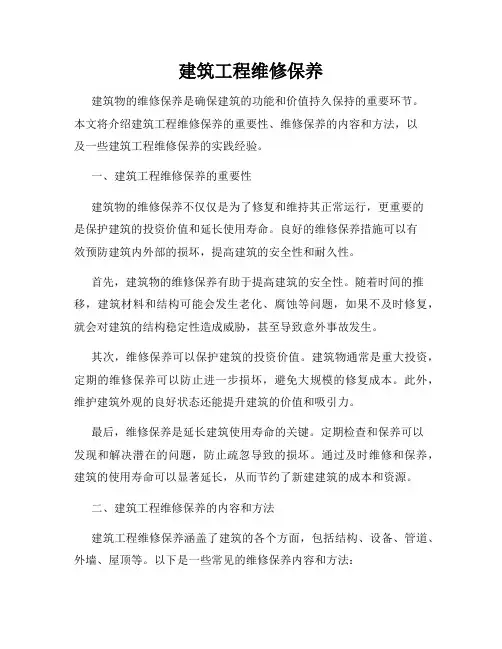 建筑工程维修保养

建筑物的维修保养是确保建筑的功能和价值持久保持的重要环节。本文将介绍建筑工程维修保养的重要性、维修保养的内容和方法，以及一些建筑工程维修保养的实践经验。

一、建筑工程维修保养的重要性

建筑物的维修保养不仅仅是为了修复和维持其正常运行，更重要的是保护建筑的投资价值和延长使用寿命。良好的维修保养措施可以有效预防建筑内外部的损坏，提高建筑的安全性和耐久性。

首先，建筑物的维修保养有助于提高建筑的安全性。随着时间的推移，建筑材料和结构可能会发生老化、腐蚀等问题，如果不及时修复，就会对建筑的结构稳定性造成威胁，甚至导致意外事故发生。

其次，维修保养可以保护建筑的投资价值。建筑物通常是重大投资，定期的维修保养可以防止进一步损坏，避免大规模的修复成本。此外，维护建筑外观的良好状态还能提升建筑的价值和吸引力。

最后，维修保养是延长建筑使用寿命的关键。定期检查和保养可以发现和解决潜在的问题，防止疏忽导致的损坏。通过及时维修和保养，建筑的使用寿命可以显著延长，从而节约了新建建筑的成本和资源。

二、建筑工程维修保养的内容和方法

建筑工程维修保养涵盖了建筑的各个方面，包括结构、设备、管道、外墙、屋顶等。以下是一些常见的维修保养内容和方法：